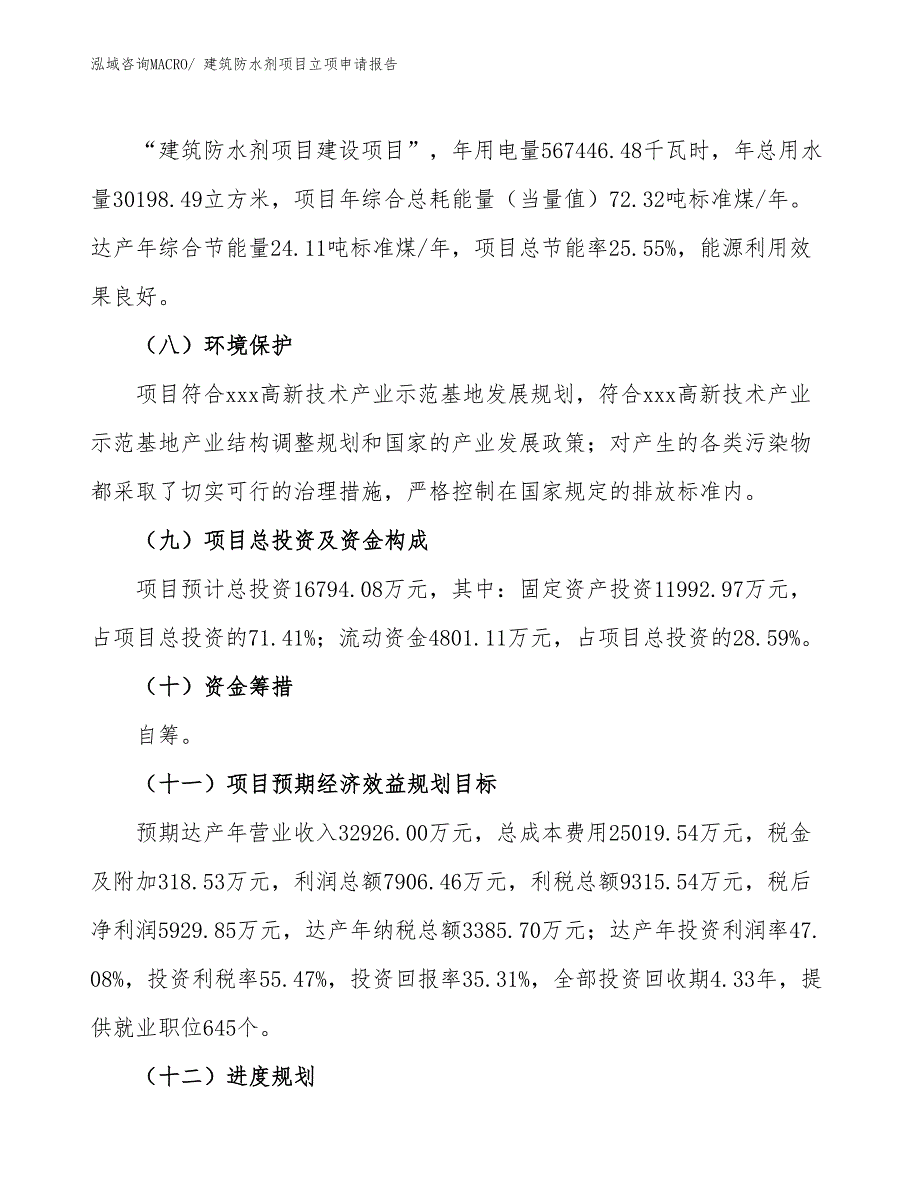 泓域咨询MACRO/ 建筑防水剂项目立项申请报告

“建筑防水剂项目建设项目”，年用电量567446.48千瓦时，年总用水量30198.49立方米，项目年综合总耗能量（当量值）72.32吨标准煤/年。达产年综合节能量24.11吨标准煤/年，项目总节能率25.55%，能源利用效果良好。

（八）环境保护

项目符合xxx高新技术产业示范基地发展规划，符合xxx高新技术产业示范基地产业结构调整规划和国家的产业发展政策；对产生的各类污染物都采取了切实可行的治理措施，严格控制在国家规定的排放标准内。

（九）项目总投资及资金构成

项目预计总投资16794.08万元，其中：固定资产投资11992.97万元，占项目总投资的71.41%；流动资金4801.11万元，占项目总投资的28.59%。

（十）资金筹措

自筹。

（十一）项目预期经济效益规划目标

预期达产年营业收入32926.00万元，总成本费用25019.54万元，税金及附加318.53万元，利润总额7906.46万元，利税总额9315.54万元，税后净利润5929.85万元，达产年纳税总额3385.70万元；达产年投资利润率47.08%，投资利税率55.47%，投资回报率35.31%，全部投资回收期4.33年，提供就业职位645个。

（十二）进度规划